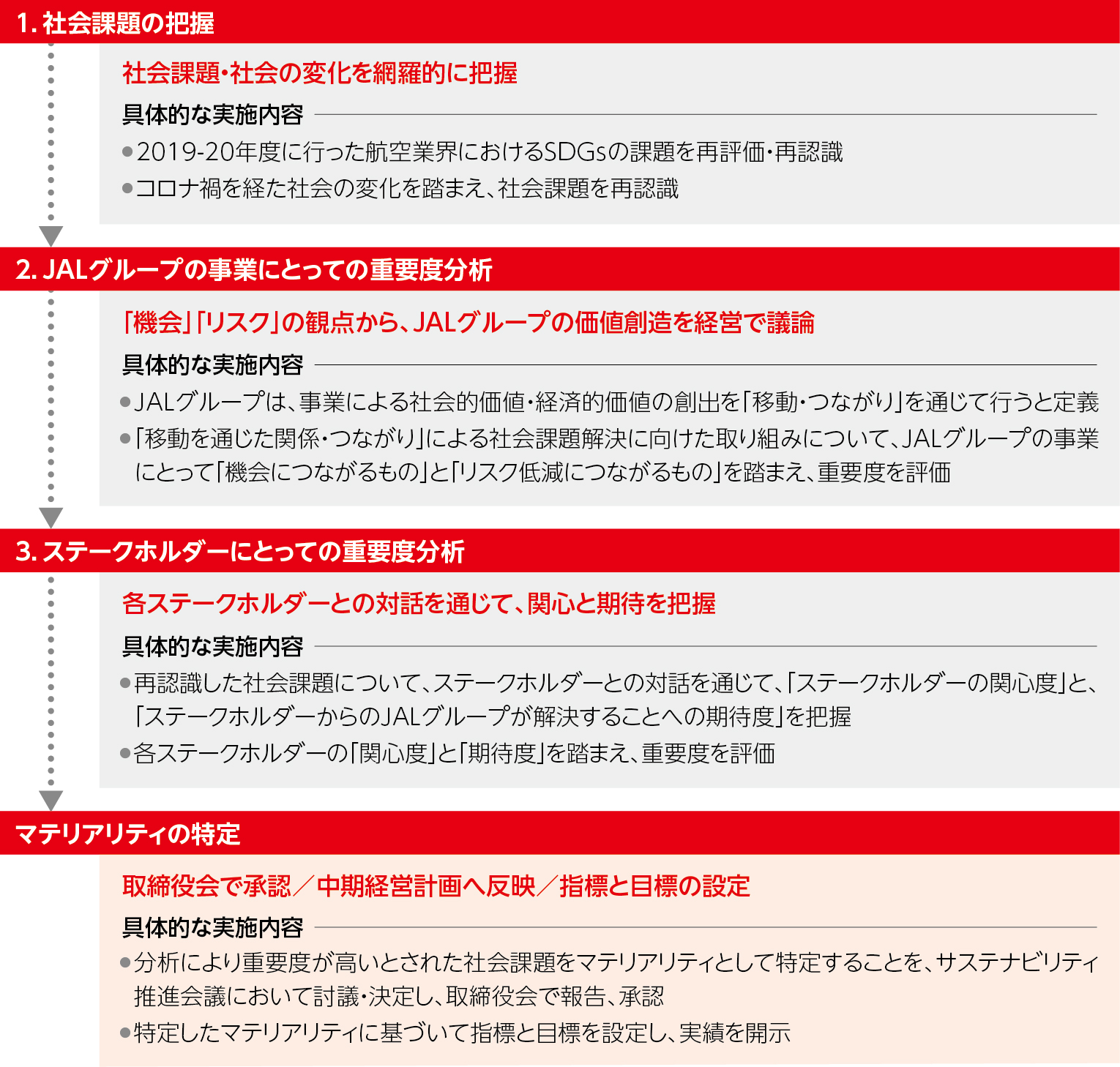 1. 社会課題の把握

社会課題・社会の変化を網羅的に把握

具体的な実施内容

●2019-20年度に行った航空業界におけるSDGsの課題を再評価・再認識

●コロナ禍を経た社会の変化を踏まえ、社会課題を再認識

2. JALグループの事業にとっての重要度分析

「機会」「リスク」の観点から、JALグループの価値創造を経営で議論

具体的な実施内容

●JALグループは、事業による社会的価値・経済的価値の創出を「移動・つながり」を通じて行うと定義

●「移動を通じた関係・つながり」による社会課題解決に向けた取り組みについて、JALグループの事業にとって「機会につながるもの」と「リスク低減につながるもの」を踏まえ、重要度を評価

3. ステークホルダーにとっての重要度分析

各ステークホルダーとの対話を通じて、関心と期待を把握

具体的な実施内容

●再認識した社会課題について、ステークホルダーとの対話を通じて、「ステークホルダーの関心度」と、「ステークホルダーからのJALグループが解決することへの期待度」を把握

●各ステークホルダーの「関心度」と「期待度」を踏まえ、重要度を評価

マテリアリティの特定

取締役会で承認／中期経営計画へ反映／指標と目標の設定

具体的な実施内容

●分析により重要度が高いとされた社会課題をマテリアリティとして特定することを、サステナビリティ推進会議において討議・決定し、取締役会で報告、承認

●特定したマテリアリティに基づいて指標と目標を設定し、実績を開示